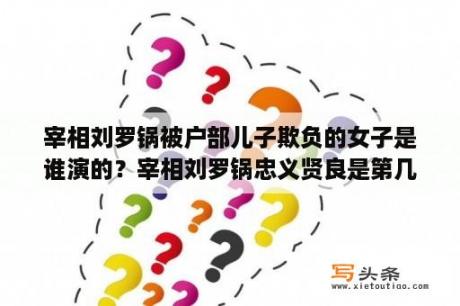 宰相刘罗锅被户部儿子欺负的女子是谁演的？宰相刘罗锅忠义贤良是第几

写头条
www.xietoutiao.com